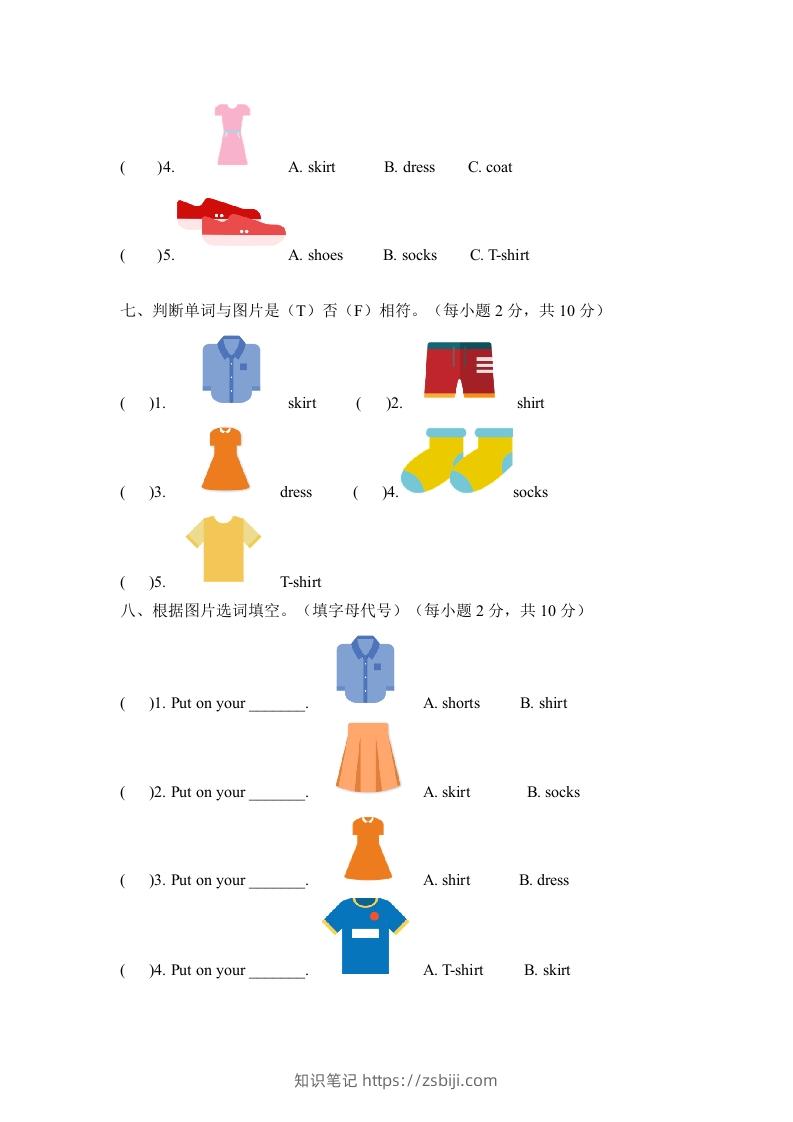 (　　)4. A. skirt B. dress C. coat

(　　)5. A. shoes B. socks C. T-shirt

七、判断单词与图片是（T）否（F）相符。（每小题 2 分，共 10 分）

(　　)1. skirt (　　)2. shirt

(　　)3. dress (　　)4. socks

(　　)5. T-shirt

八、根据图片选词填空。（填字母代号）（每小题 2 分，共 10 分）

(　　)1. Put on your _______. A. shorts B. shirt

(　　)2. Put on your _______. A. skirt B. socks

(　　)3. Put on your _______. A. shirt B. dress

(　　)4. Put on your _______. A. T-shirt B. skirt

知识笔记 https://zsbiji.com